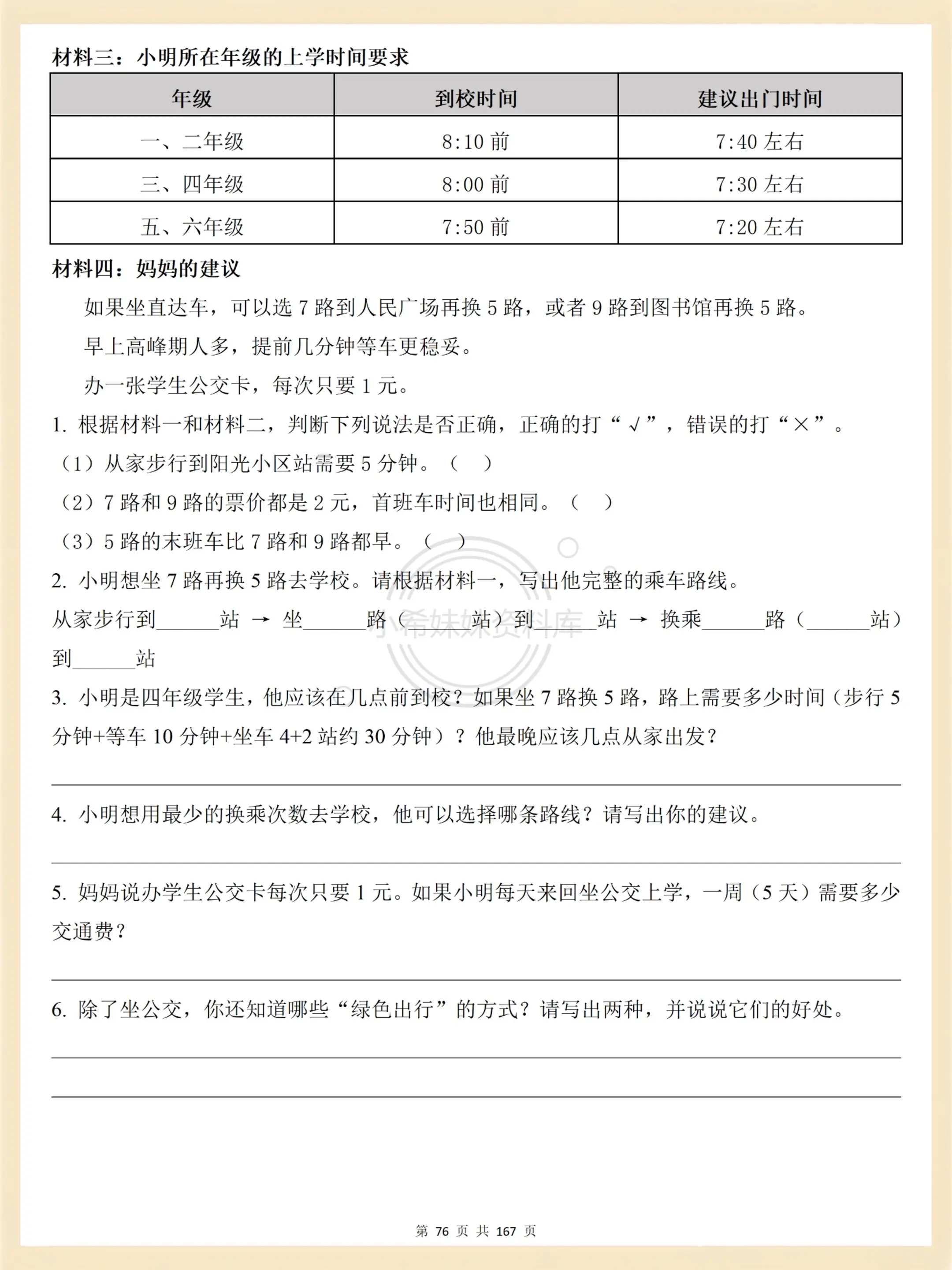 材料三：小明所在年级的上学时间要求

| 年级 | 到校时间 | 建议出门时间 |
|---|---|---|
| 一、二年级 | 8:10 前 | 7:40 左右 |
| 三、四年级 | 8:00 前 | 7:30 左右 |
| 五、六年级 | 7:50 前 | 7:20 左右 |

材料四：妈妈的建议

如果坐直达车，可以选 7 路到人民广场再换 5 路，或者 9 路到图书馆再换 5 路。

早上高峰期人多，提前几分钟等车更稳妥。

办一张学生公交卡，每次只要 1 元。

1. 根据材料一和材料二，判断下列说法是否正确，正确的打“√”，错误的打“×”。

（1）从家步行到阳光小区站需要 5 分钟。（ ）

（2）7 路和 9 路的票价都是 2 元，首班车时间也相同。（ ）

（3）5 路的末班车比 7 路和 9 路都早。（ ）

2. 小明想坐 7 路再换 5 路去学校。请根据材料一，写出他完整的乘车路线。

从家步行到______站 → 坐______路（______站）到______站 → 换乘______路（______站）到______站

3. 小明是四年级学生，他应该在几点前到校？如果坐 7 路换 5 路，路上需要多少时间（步行 5 分钟+等车 10 分钟+坐车 4+2 站约 30 分钟）？他最晚应该几点从家出发？

4. 小明想用最少的换乘次数去学校，他可以选择哪条路线？请写出你的建议。

5. 妈妈说办学生公交卡每次只要 1 元。如果小明每天来回坐公交上学，一周（5 天）需要多少交通费？

6. 除了坐公交，你还知道哪些“绿色出行”的方式？请写出两种，并说说它们的好处。

小希妹妹资料库

第 76 页 共 167 页